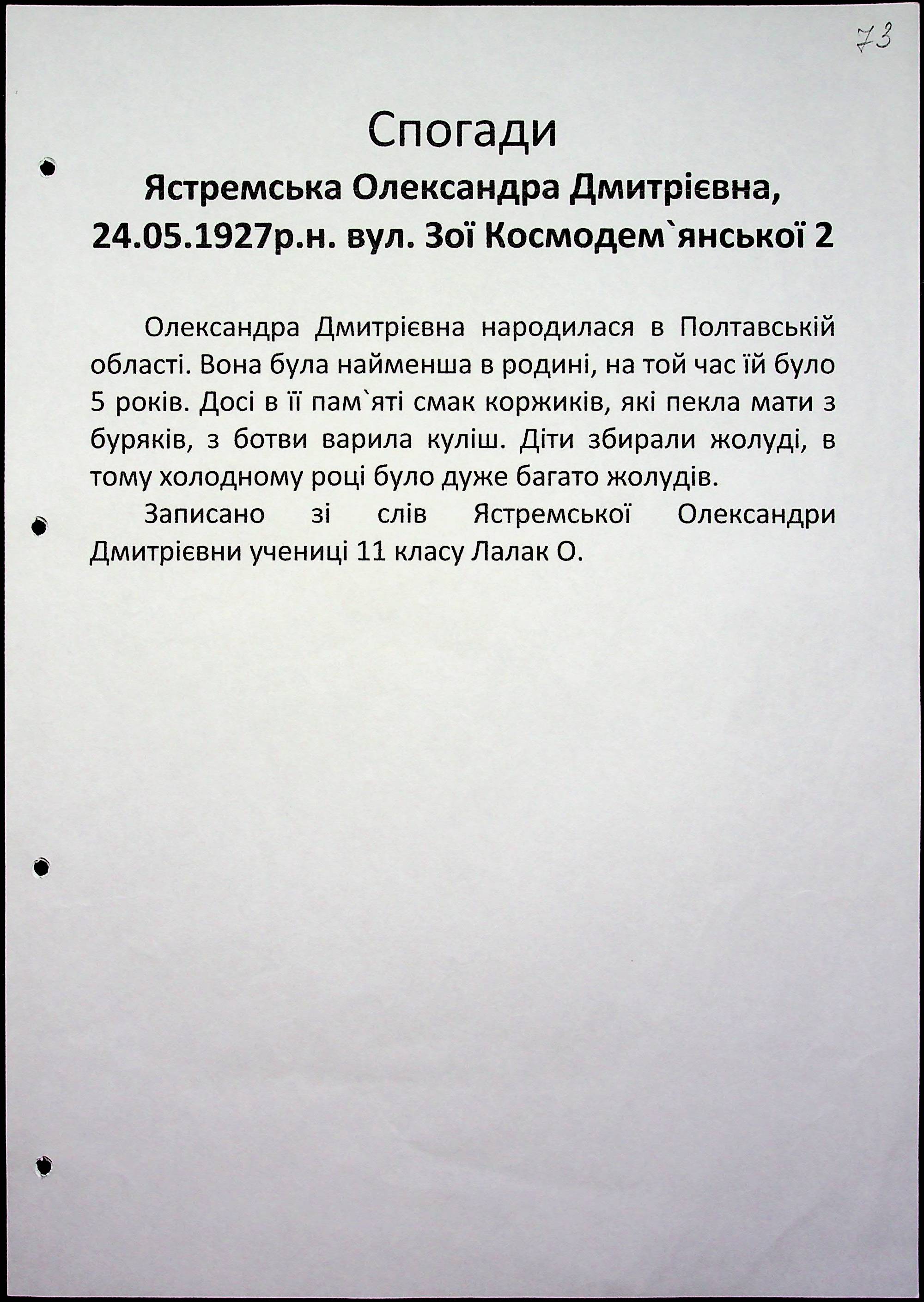 73

Спогади

Ястремська Олександра Дмитрієвна, 24.05.1927р.н. вул. Зої Космодем`янської 2

Олександра Дмитрієвна народилася в Полтавській області. Вона була найменша в родині, на той час їй було 5 років. Досі в її пам`яті смак коржиків, які пекла мати з буряків, з ботви варила куліш. Діти збирали жолуді, в тому холодному році було дуже багато жолудів.

Записано зі слів Ястремської Олександри Дмитрієвни учениці 11 класу Лалак О.